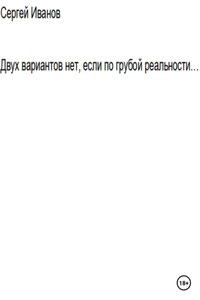 Сергей Иванов

Двух вариантов нет, если по грубой реальности…

18+